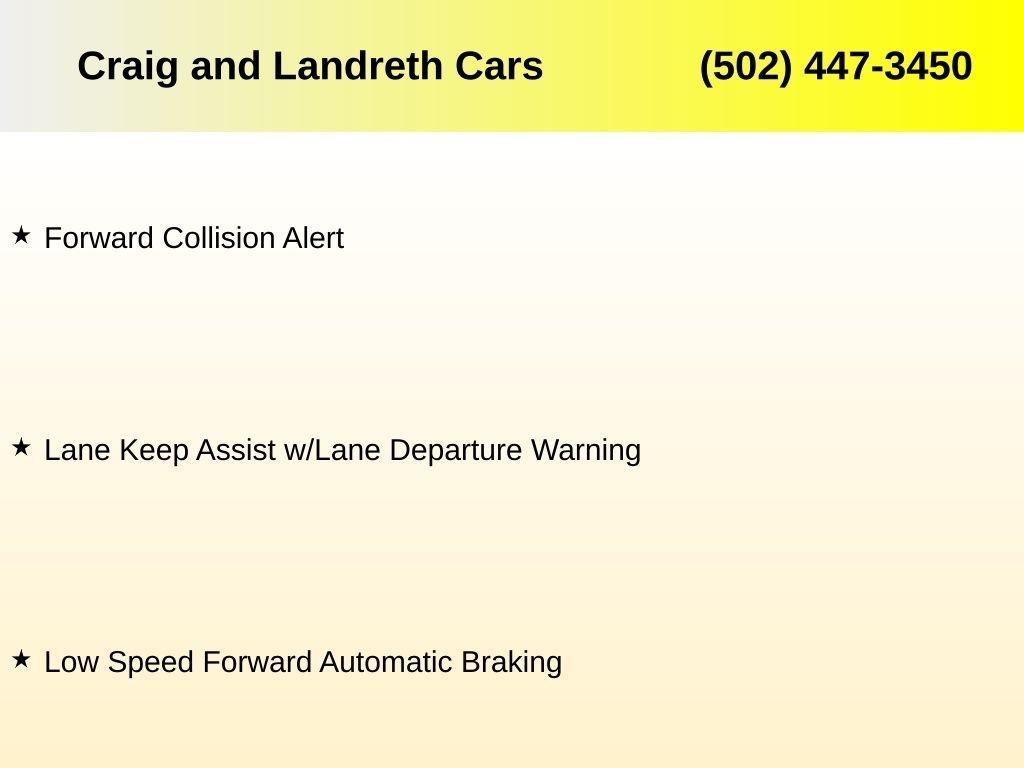 Craig and Landreth Cars (502) 447-3450

★ Forward Collision Alert

★ Lane Keep Assist w/Lane Departure Warning

★ Low Speed Forward Automatic Braking